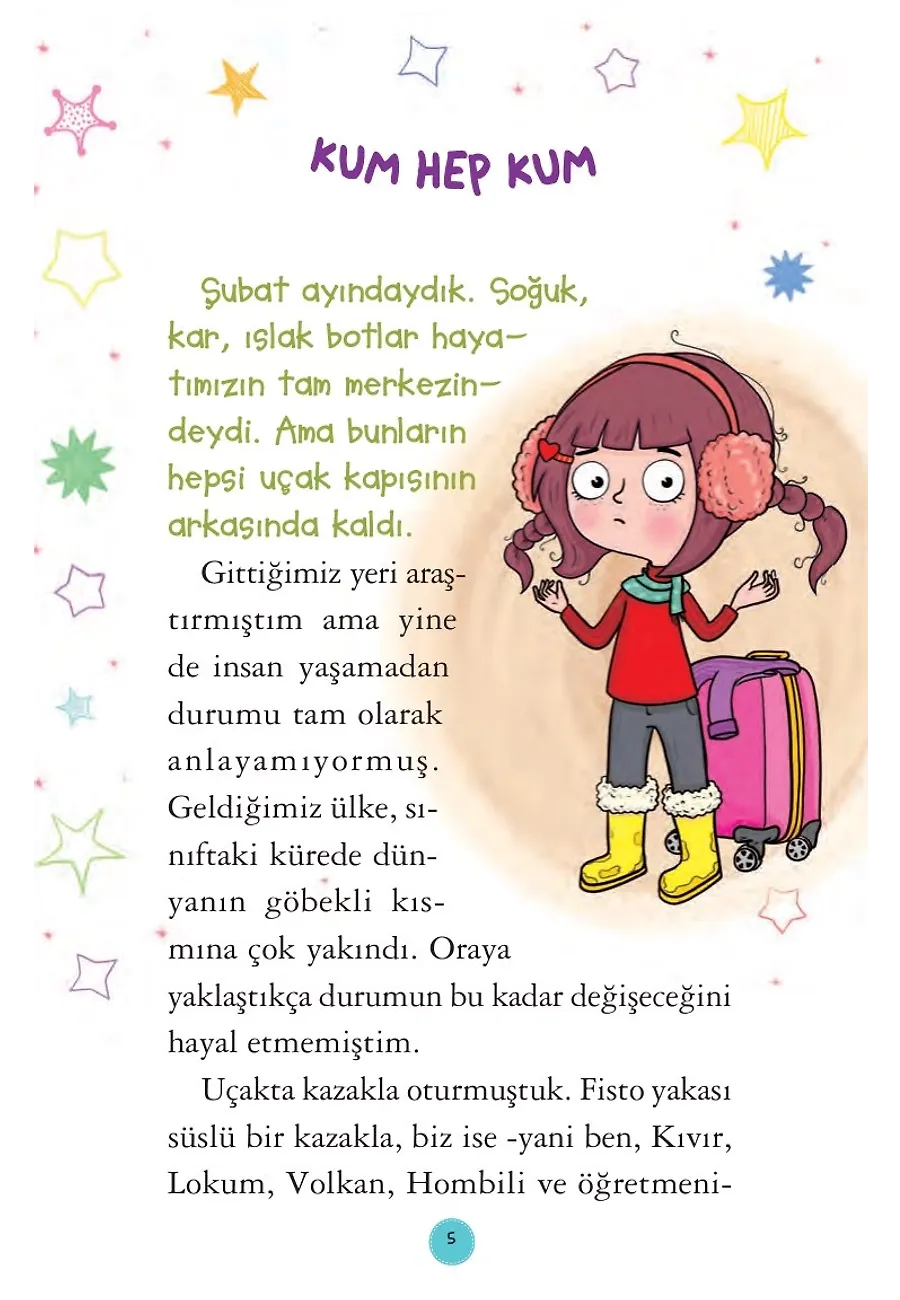 KUM HEP KUM

Şubat ayındaydık. Soğuk, kar, ıslak botlar hayatımızın tam merkezindeydi. Ama bunların hepsi uçak kapısının arkasında kaldı.

Gittiğimiz yeri araştırmıştım ama yine de insan yaşamadan durumu tam olarak anlayamıyormuş. Geldiğimiz ülke, sınıftaki kürede dünyanın göbekli kısmına çok yakındı. Oraya yaklaştıkça durumun bu kadar değişeceğini hayal etmemiştim.

Uçakta kazakla oturmuştuk. Fisto yakası süslü bir kazakla, biz ise -yani ben, Kıvır, Lokum, Volkan, Hombili ve öğretmeni-

5